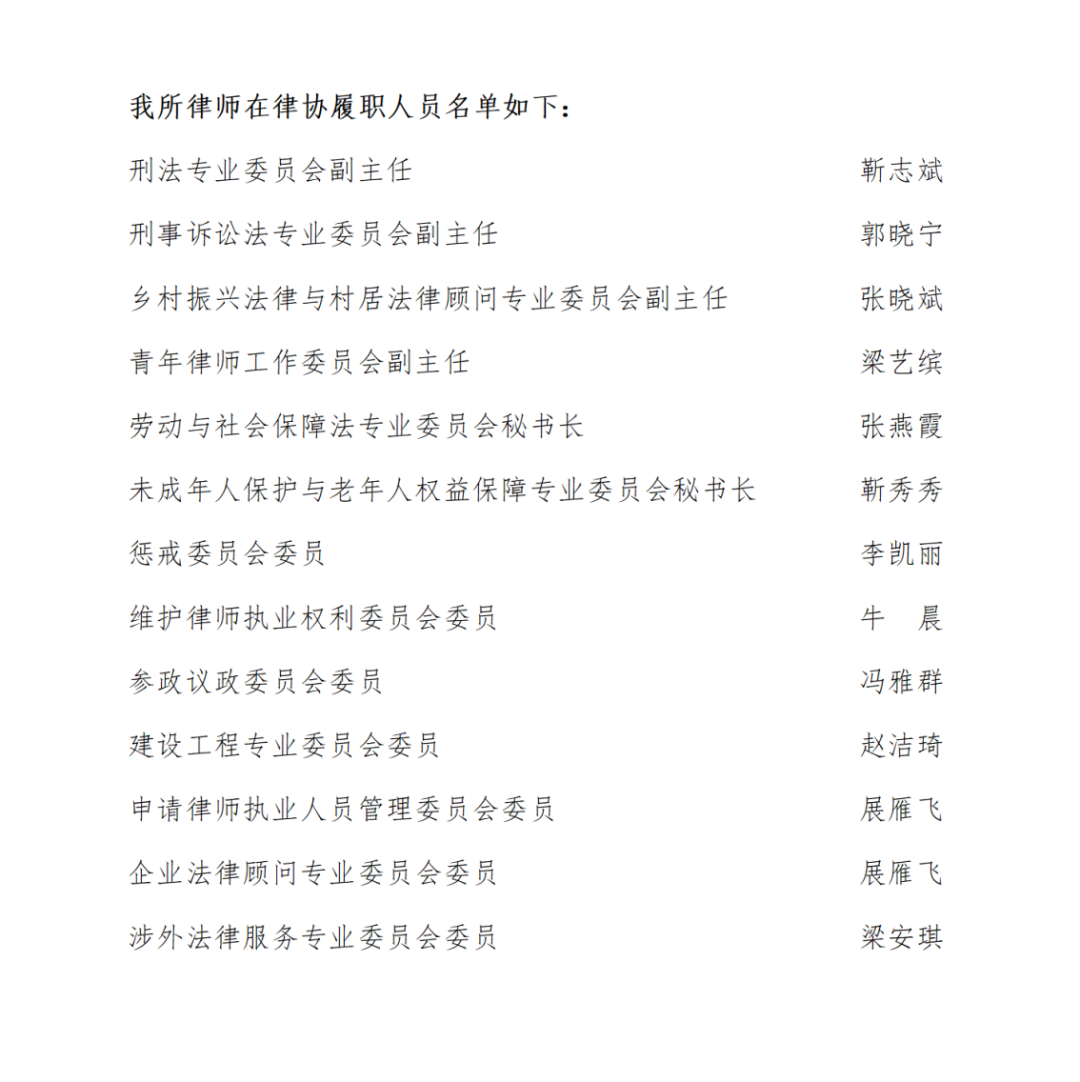 我所律师在律协履职人员名单如下：

刑法专业委员会副主任 靳志斌

刑事诉讼法专业委员会副主任 郭晓宁

乡村振兴法律与村居法律顾问专业委员会副主任 张晓斌

青年律师工作委员会副主任 梁艺缤

劳动与社会保障法专业委员会秘书长 张燕霞

未成年人保护与老年人权益保障专业委员会秘书长 靳秀秀

惩戒委员会委员 李凯丽

维护律师执业权利委员会委员 牛 晨

参政议政委员会委员 冯雅群

建设工程专业委员会委员 赵洁琦

申请律师执业人员管理委员会委员 展雁飞

企业法律顾问专业委员会委员 展雁飞

涉外法律服务专业委员会委员 梁安琪